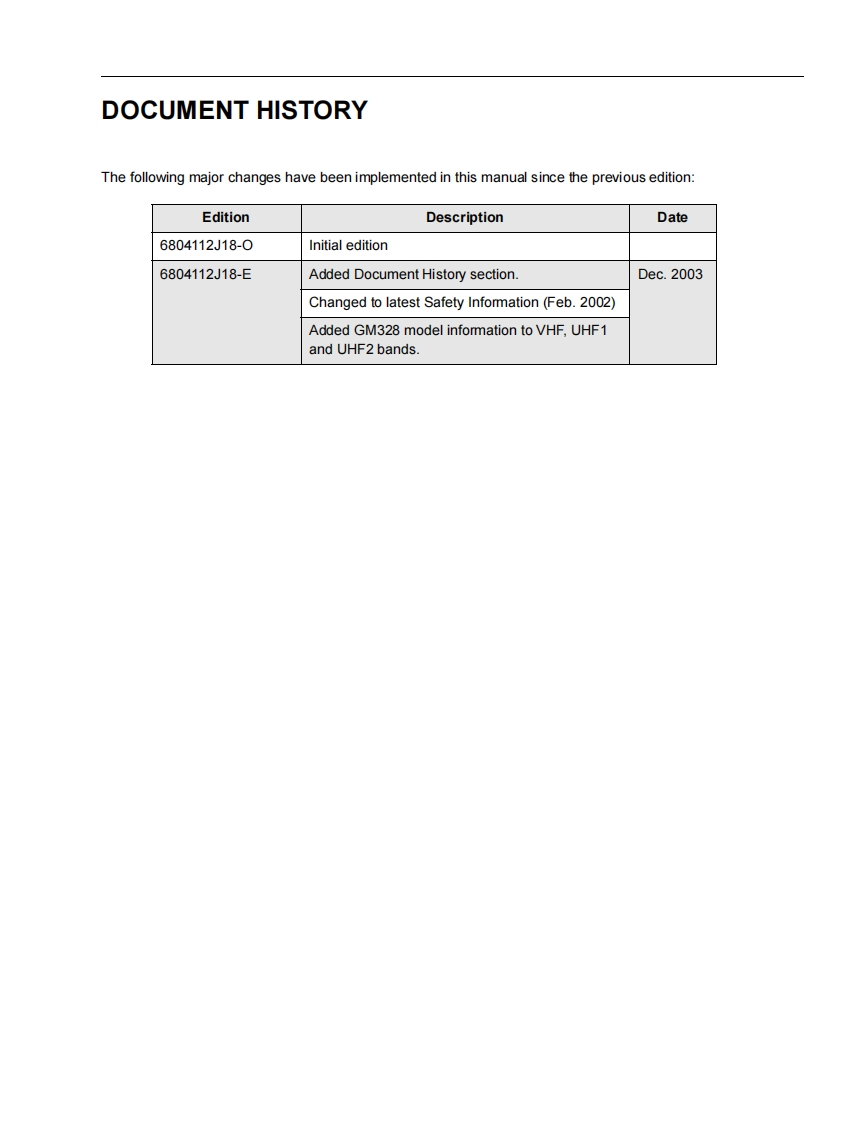 DOCUMENT HISTORY

The following major changes have been implemented in this manual since the previous edition:

| Edition | Description | Date |
|---|---|---|
| 6804112J18-O | Initial edition | |
| 6804112J18-E | Added Document History section. | Dec. 2003 |
| | Changed to latest Safety Information (Feb. 2002) | |
| | Added GM328 model information to VHF, UHF1 and UHF2 bands. | |